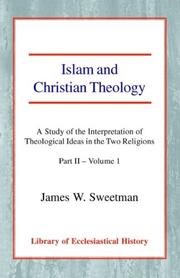 Islam and Christian Theology

A Study of the Interpretation of Theological Ideas in the Two Religions

Part II – Volume 1

James W. Sweetman

Library of Ecclesiastical History